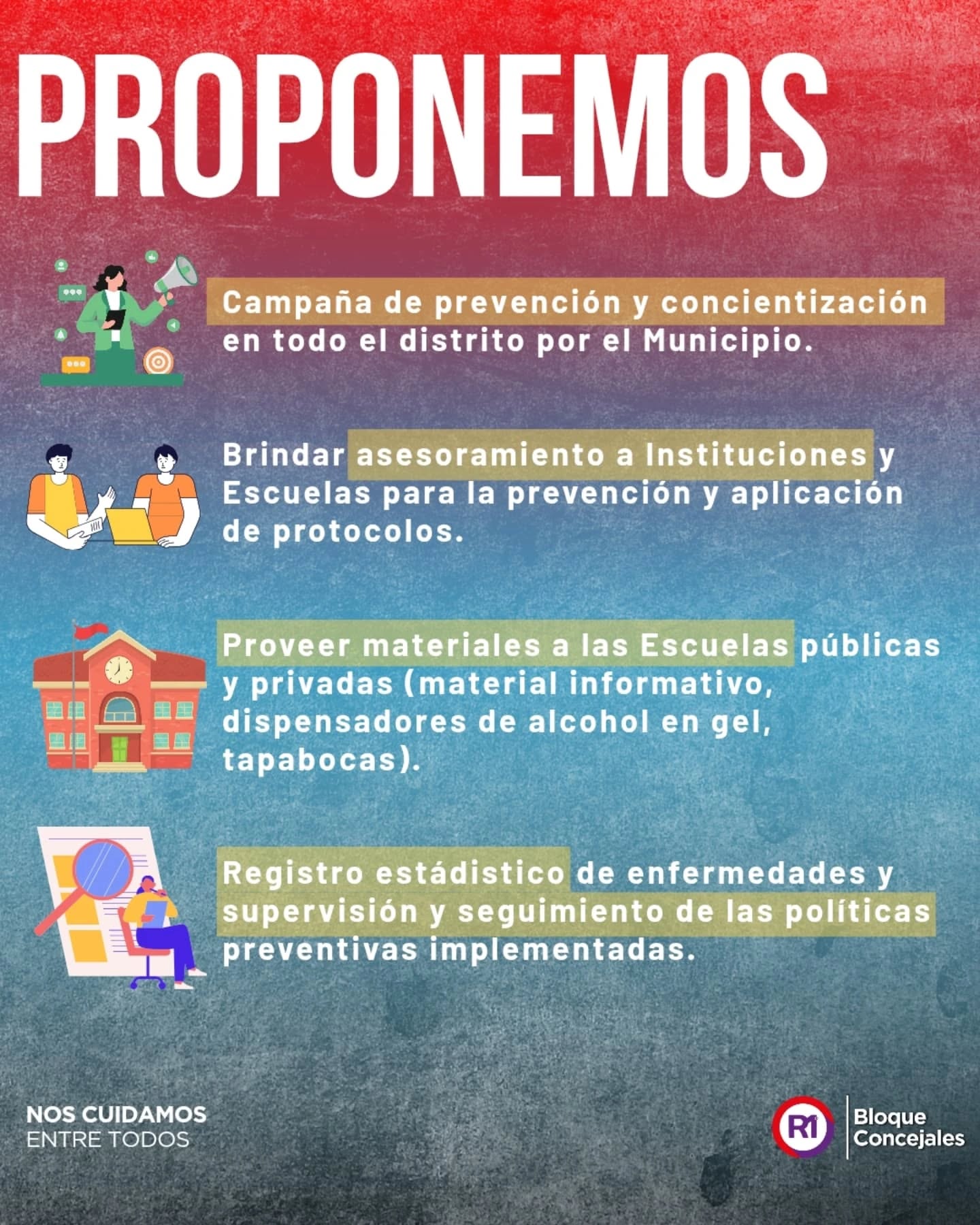 PROPONEMOS

Campaña de prevención y concientización en todo el distrito por el Municipio.

Brindar asesoramiento a Instituciones y Escuelas para la prevención y aplicación de protocolos.

Proveer materiales a las Escuelas públicas y privadas (material informativo, dispensadores de alcohol en gel, tapabocas).

Registro estádistico de enfermedades y supervisión y seguimiento de las políticas preventivas implementadas.

NOS CUIDAMOS
ENTRE TODOS

R1
Bloque
Concejales